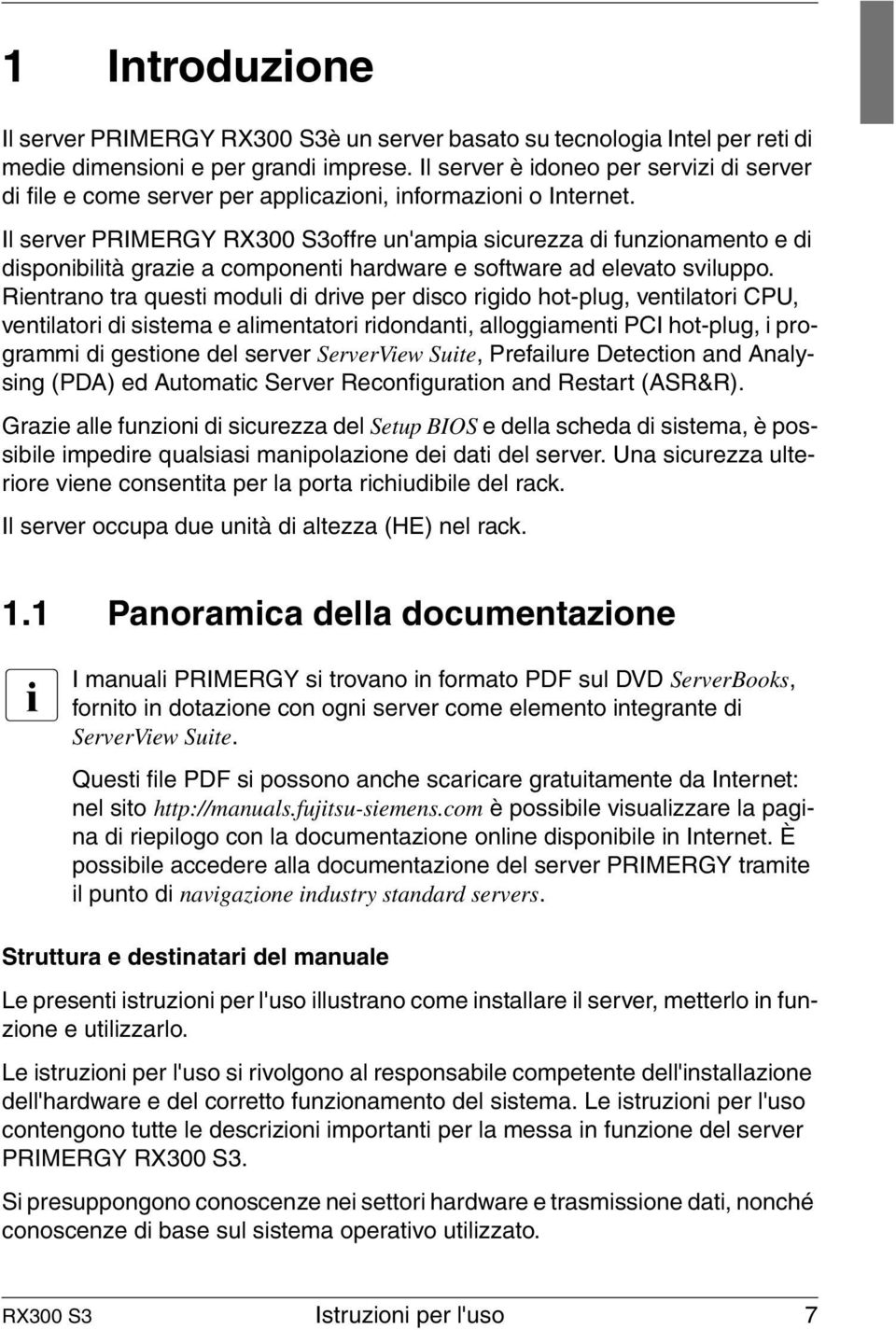 1 Introduzione

Il server PRIMERGY RX300 S3è un server basato su tecnologia Intel per reti di medie dimensioni e per grandi imprese. Il server è idoneo per servizi di server di file e come server per applicazioni, informazioni o Internet.

Il server PRIMERGY RX300 S3offre un'ampia sicurezza di funzionamento e di disponibilità grazie a componenti hardware e software ad elevato sviluppo. Rientrano tra questi moduli di drive per disco rigido hot-plug, ventilatori CPU, ventilatori di sistema e alimentatori ridondanti, alloggiamenti PCI hot-plug, i programmi di gestione del server ServerView Suite, Prefailure Detection and Analysing (PDA) ed Automatic Server Reconfiguration and Restart (ASR&R).

Grazie alle funzioni di sicurezza del Setup BIOS e della scheda di sistema, è possibile impedire qualsiasi manipolazione dei dati del server. Una sicurezza ulteriore viene consentita per la porta richiudibile del rack.

Il server occupa due unità di altezza (HE) nel rack.

1.1 Panoramica della documentazione

i

I manuali PRIMERGY si trovano in formato PDF sul DVD ServerBooks, fornito in dotazione con ogni server come elemento integrante di ServerView Suite.

Questi file PDF si possono anche scaricare gratuitamente da Internet: nel sito http://manuals.fujitsu-siemens.com è possibile visualizzare la pagina di riepilogo con la documentazione online disponibile in Internet. È possibile accedere alla documentazione del server PRIMERGY tramite il punto di navigazione industry standard servers.

Struttura e destinatari del manuale

Le presenti istruzioni per l'uso illustrano come installare il server, metterlo in funzione e utilizzarlo.

Le istruzioni per l'uso si rivolgono al responsabile competente dell'installazione dell'hardware e del corretto funzionamento del sistema. Le istruzioni per l'uso contengono tutte le descrizioni importanti per la messa in funzione del server PRIMERGY RX300 S3.

Si presuppongono conoscenze nei settori hardware e trasmissione dati, nonché conoscenze di base sul sistema operativo utilizzato.

RX300 S3 Istruzioni per l'uso 7